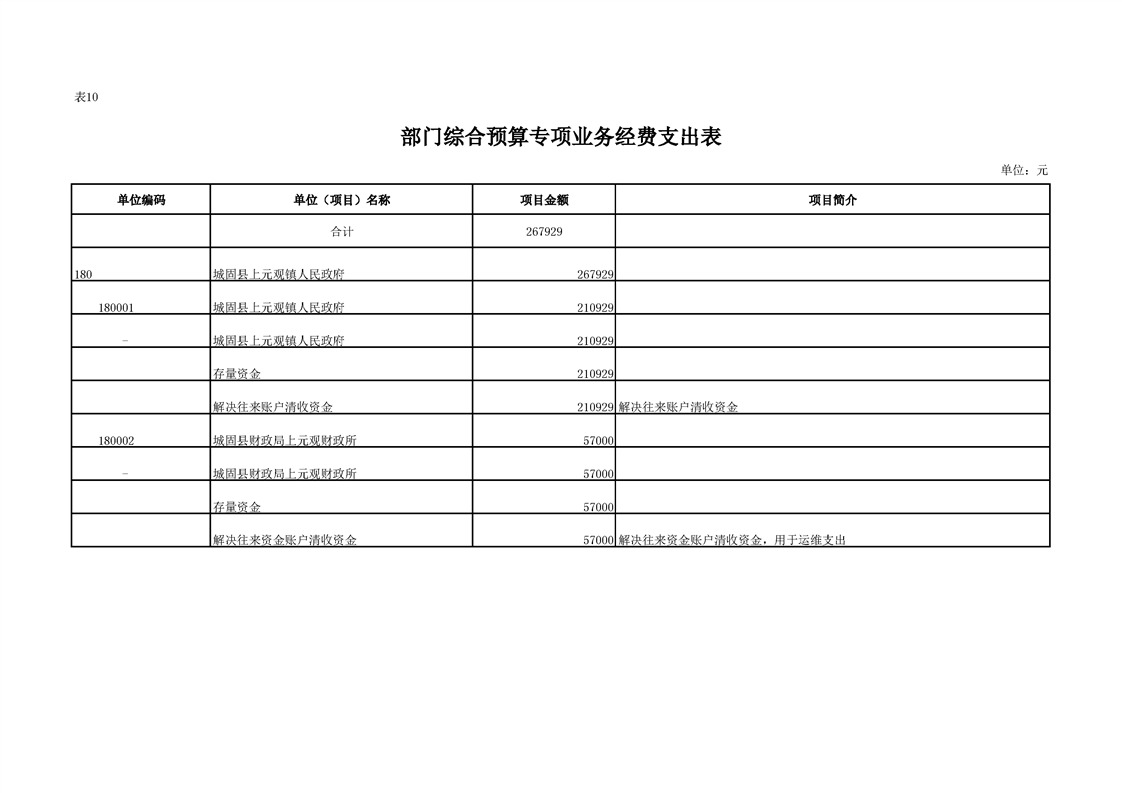 表10

部门综合预算专项业务经费支出表

单位：元

| 单位编码 | 单位（项目）名称 | 项目金额 | 项目简介 |
|---|---|---|---|
| | 合计 | 267929 | |
| 180 | 城固县上元观镇人民政府 | 267929 | |
| 180001 | 城固县上元观镇人民政府 | 210929 | |
| - | 城固县上元观镇人民政府 | 210929 | |
| | 存量资金 | 210929 | |
| | 解决往来账户清收资金 | 210929 | 解决往来账户清收资金 |
| 180002 | 城固县财政局上元观财政所 | 57000 | |
| - | 城固县财政局上元观财政所 | 57000 | |
| | 存量资金 | 57000 | |
| | 解决往来资金账户清收资金 | 57000 | 解决往来资金账户清收资金，用于运维支出 |